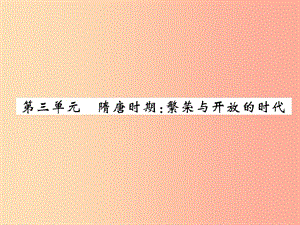 第三单元　隋唐时期：繁荣与开放的时代